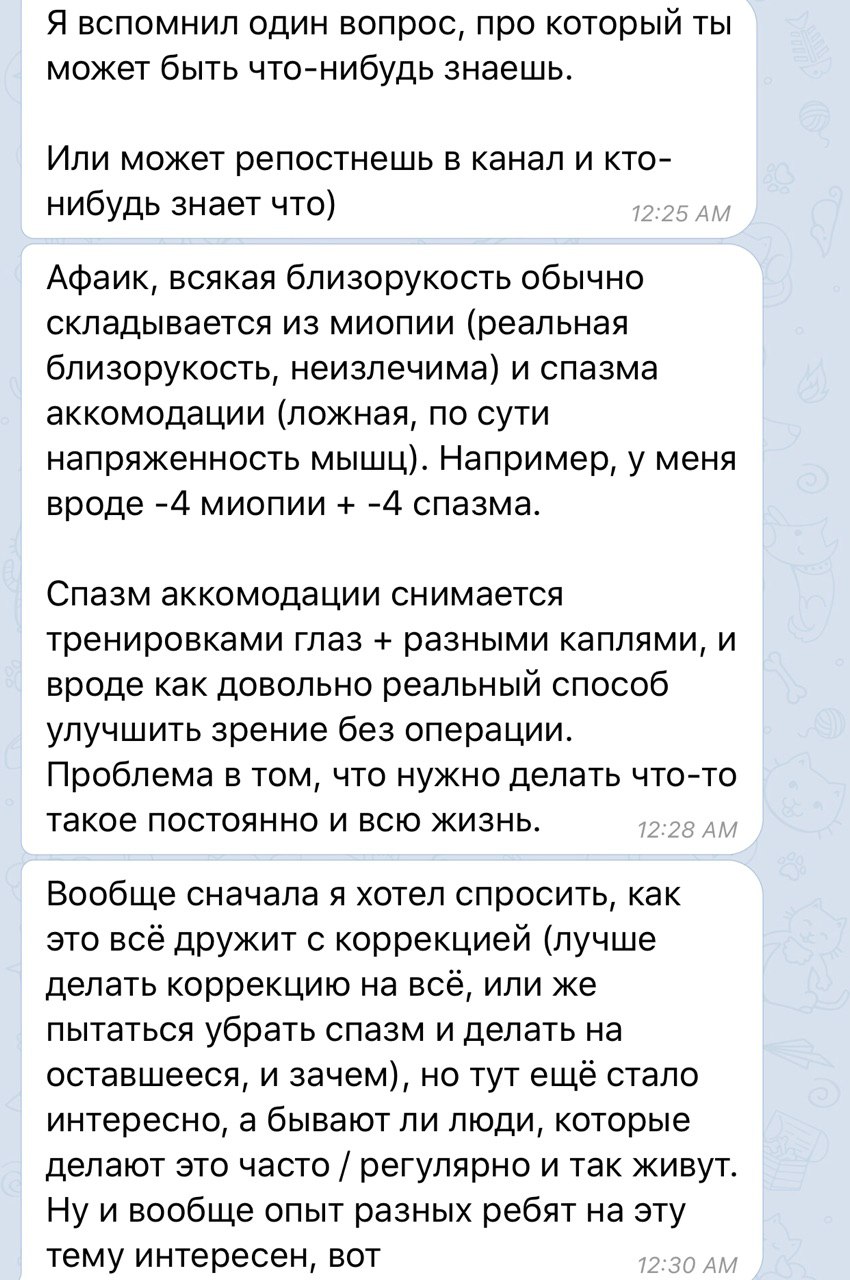 Я вспомнил один вопрос, про который ты может быть что-нибудь знаешь.

Или может репостнешь в канал и кто-нибудь знает что)

12:25 AM

Афаик, всякая близорукость обычно складывается из миопии (реальная близорукость, неизлечима) и спазма аккомодации (ложная, по сути напряженность мышц). Например, у меня вроде -4 миопии + -4 спазма.

Спазм аккомодации снимается тренировками глаз + разными каплями, и вроде как довольно реальный способ улучшить зрение без операции. Проблема в том, что нужно делать что-то такое постоянно и всю жизнь.

12:28 AM

Вообще сначала я хотел спросить, как это всё дружит с коррекцией (лучше делать коррекцию на всё, или же пытаться убрать спазм и делать на оставшееся, и зачем), но тут ещё стало интересно, а бывают ли люди, которые делают это часто / регулярно и так живут. Ну и вообще опыт разных ребят на эту тему интересен, вот

12:30 AM